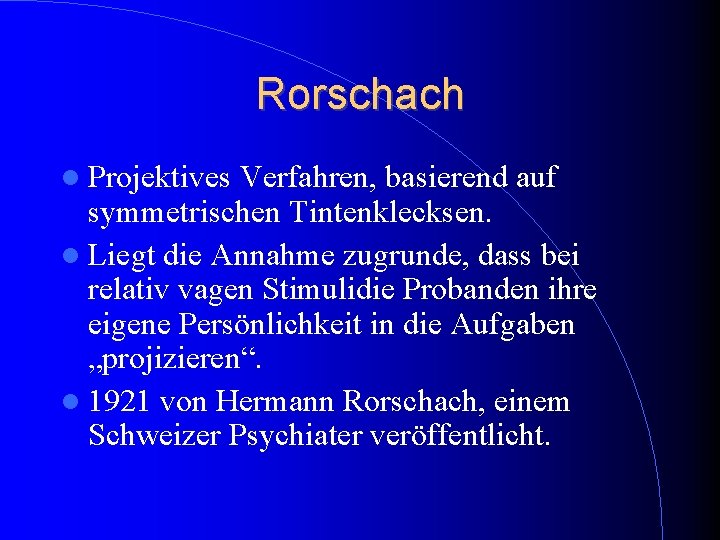 Rorschach

• Projektives Verfahren, basierend auf symmetrischen Tintenklecksen.

• Liegt die Annahme zugrunde, dass bei relativ vagen Stimulidie Probanden ihre eigene Persönlichkeit in die Aufgaben „projizieren“.

• 1921 von Hermann Rorschach, einem Schweizer Psychiater veröffentlicht.